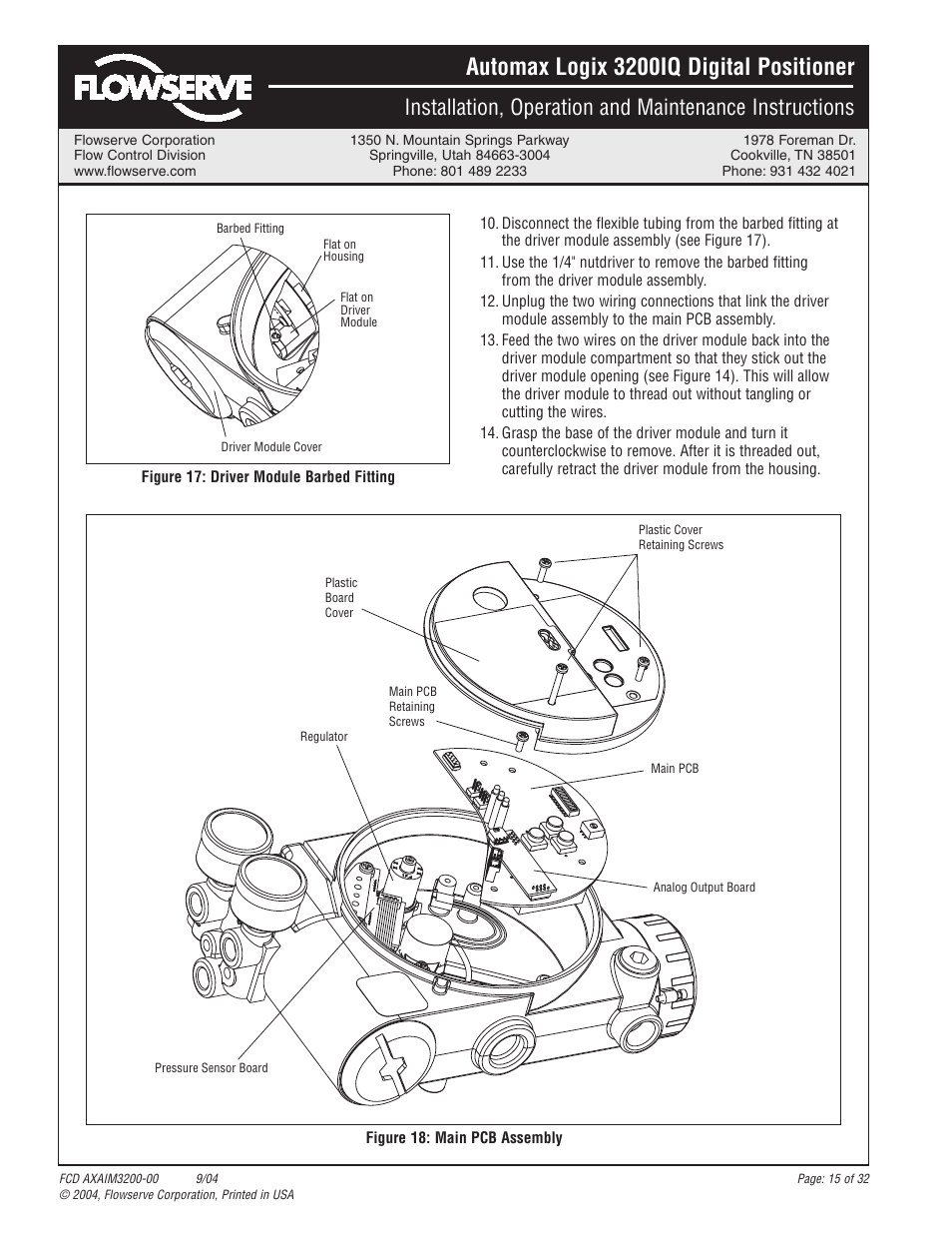 FLOWSERVE

Automax Logix 3200IQ Digital Positioner

Installation, Operation and Maintenance Instructions

Flowserve Corporation
Flow Control Division
www.flowserve.com

1350 N. Mountain Springs Parkway
Springville, Utah 84663-3004
Phone: 801 489 2233

1978 Foreman Dr.
Cookville, TN 38501
Phone: 931 432 4021

Barbed Fitting

Flat on Housing

Flat on Driver Module

Driver Module Cover

Figure 17: Driver Module Barbed Fitting

10. Disconnect the flexible tubing from the barbed fitting at the driver module assembly (see Figure 17).

11. Use the 1/4" nutdriver to remove the barbed fitting from the driver module assembly.

12. Unplug the two wiring connections that link the driver module assembly to the main PCB assembly.

13. Feed the two wires on the driver module back into the driver module compartment so that they stick out the driver module opening (see Figure 14). This will allow the driver module to thread out without tangling or cutting the wires.

14. Grasp the base of the driver module and turn it counterclockwise to remove. After it is threaded out, carefully retract the driver module from the housing.

Plastic Cover Retaining Screws

Plastic Board Cover

Main PCB Retaining Screws

Regulator

Main PCB

Analog Output Board

Pressure Sensor Board

Figure 18: Main PCB Assembly

FCD AXAIM3200-00 9/04
© 2004, Flowserve Corporation, Printed in USA

Page: 15 of 32